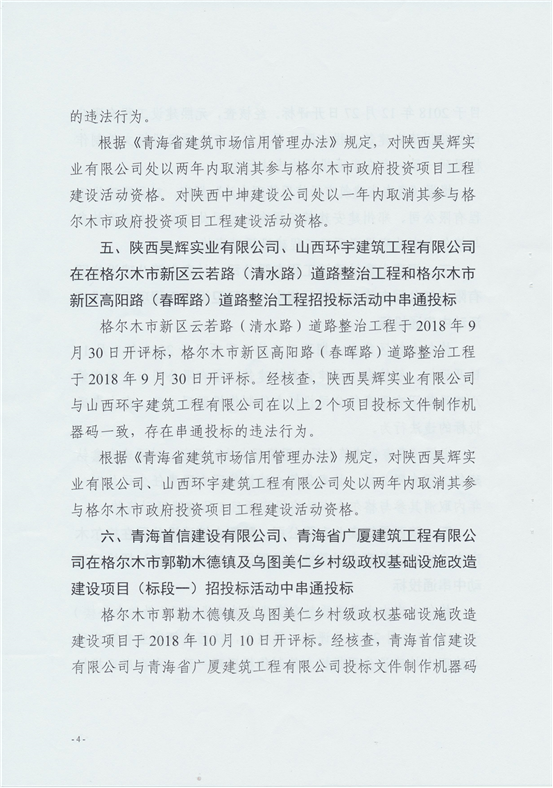 的违法行为。

根据《青海省建筑市场信用管理办法》规定，对陕西昊辉实业有限公司处以两年内取消其参与格尔木市政府投资项目工程建设活动资格。对陕西中坤建设公司处以一年内取消其参与格尔木市政府投资项目工程建设活动资格。

五、陕西昊辉实业有限公司、山西环宇建筑工程有限公司在在格尔木市新区云若路（清水路）道路整治工程和格尔木市新区高阳路（春晖路）道路整治工程招投标活动中串通投标

格尔木市新区云若路（清水路）道路整治工程于2018年9月30日开评标，格尔木市新区高阳路（春晖路）道路整治工程于2018年9月30日开评标。经核查，陕西昊辉实业有限公司与山西环宇建筑工程有限公司在以上2个项目投标文件制作机器码一致，存在串通投标的违法行为。

根据《青海省建筑市场信用管理办法》规定，对陕西昊辉实业有限公司、山西环宇建筑工程有限公司处以两年内取消其参与格尔木市政府投资项目工程建设活动资格。

六、青海首信建设有限公司、青海省广厦建筑工程有限公司在格尔木市郭勒木德镇及乌图美仁乡村级政权基础设施改造建设项目（标段一）招投标活动中串通投标

格尔木市郭勒木德镇及乌图美仁乡村级政权基础设施改造建设项目于2018年10月10日开评标。经核查，青海首信建设有限公司与青海省广厦建筑工程有限公司投标文件制作机器码

-4-